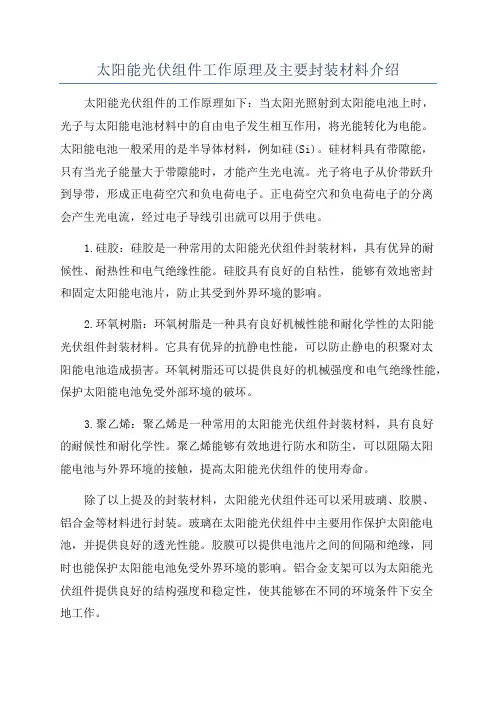 太阳能光伏组件工作原理及主要封装材料介绍

太阳能光伏组件的工作原理如下：当太阳光照射到太阳能电池上时，光子与太阳能电池材料中的自由电子发生相互作用，将光能转化为电能。太阳能电池一般采用的是半导体材料，例如硅(Si)。硅材料具有带隙能，只有当光子能量大于带隙能时，才能产生光电流。光子将电子从价带跃升到导带，形成正电荷空穴和负电荷电子。正电荷空穴和负电荷电子的分离会产生光电流，经过电子导线引出就可以用于供电。

1.硅胶：硅胶是一种常用的太阳能光伏组件封装材料，具有优异的耐候性、耐热性和电气绝缘性能。硅胶具有良好的自粘性，能够有效地密封和固定太阳能电池片，防止其受到外界环境的影响。

2.环氧树脂：环氧树脂是一种具有良好机械性能和耐化学性的太阳能光伏组件封装材料。它具有优异的抗静电性能，可以防止静电的积聚对太阳能电池造成损害。环氧树脂还可以提供良好的机械强度和电气绝缘性能，保护太阳能电池免受外部环境的破坏。

3.聚乙烯：聚乙烯是一种常用的太阳能光伏组件封装材料，具有良好的耐候性和耐化学性。聚乙烯能够有效地进行防水和防尘，可以阻隔太阳能电池与外界环境的接触，提高太阳能光伏组件的使用寿命。

除了以上提及的封装材料，太阳能光伏组件还可以采用玻璃、胶膜、铝合金等材料进行封装。玻璃在太阳能光伏组件中主要用作保护太阳能电池，并提供良好的透光性能。胶膜可以提供电池片之间的间隔和绝缘，同时也能保护太阳能电池免受外界环境的影响。铝合金支架可以为太阳能光伏组件提供良好的结构强度和稳定性，使其能够在不同的环境条件下安全地工作。